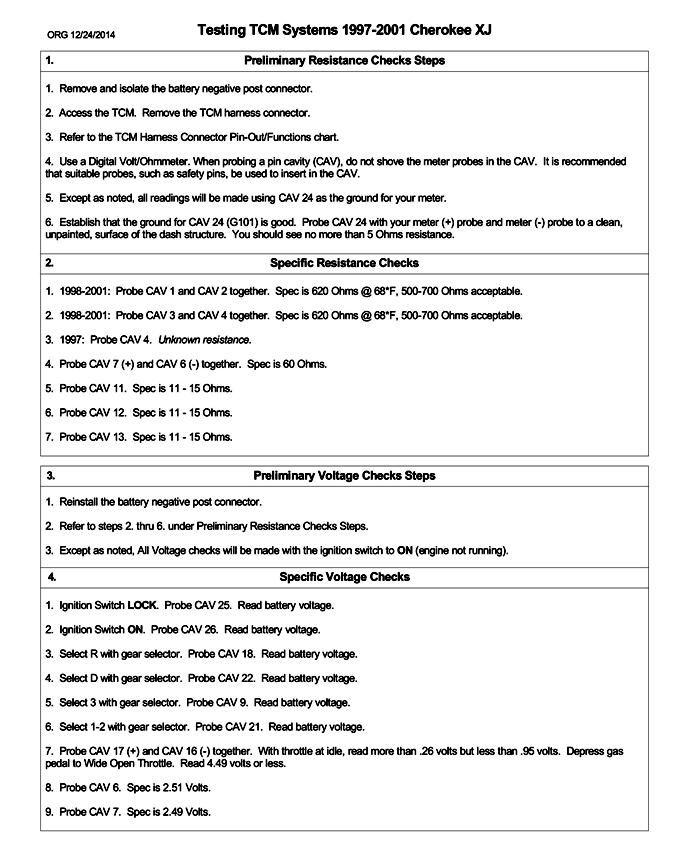 ORG 12/24/2014

Testing TCM Systems 1997-2001 Cherokee XJ

1. Preliminary Resistance Checks Steps

1. Remove and isolate the battery negative post connector.

2. Access the TCM. Remove the TCM harness connector.

3. Refer to the TCM Harness Connector Pin-Out/Functions chart.

4. Use a Digital Volt/Ohmmeter. When probing a pin cavity (CAV), do not shove the meter probes in the CAV. It is recommended that suitable probes, such as safety pins, be used to insert in the CAV.

5. Except as noted, all readings will be made using CAV 24 as the ground for your meter.

6. Establish that the ground for CAV 24 (G101) is good. Probe CAV 24 with your meter (+) probe and meter (-) probe to a clean, unpainted, surface of the dash structure. You should see no more than 5 Ohms resistance.

2. Specific Resistance Checks

1. 1998-2001: Probe CAV 1 and CAV 2 together. Spec is 620 Ohms @ 68°F, 500-700 Ohms acceptable.

2. 1998-2001: Probe CAV 3 and CAV 4 together. Spec is 620 Ohms @ 68°F, 500-700 Ohms acceptable.

3. 1997: Probe CAV 4. Unknown resistance.

4. Probe CAV 7 (+) and CAV 6 (-) together. Spec is 60 Ohms.

5. Probe CAV 11. Spec is 11 - 15 Ohms.

6. Probe CAV 12. Spec is 11 - 15 Ohms.

7. Probe CAV 13. Spec is 11 - 15 Ohms.

3. Preliminary Voltage Checks Steps

1. Reinstall the battery negative post connector.

2. Refer to steps 2. thru 6. under Preliminary Resistance Checks Steps.

3. Except as noted, All Voltage checks will be made with the ignition switch to ON (engine not running).

4. Specific Voltage Checks

1. Ignition Switch LOCK. Probe CAV 25. Read battery voltage.

2. Ignition Switch ON. Probe CAV 26. Read battery voltage.

3. Select R with gear selector. Probe CAV 18. Read battery voltage.

4. Select D with gear selector. Probe CAV 22. Read battery voltage.

5. Select 3 with gear selector. Probe CAV 9. Read battery voltage.

6. Select 1-2 with gear selector. Probe CAV 21. Read battery voltage.

7. Probe CAV 17 (+) and CAV 16 (-) together. With throttle at idle, read more than .26 volts but less than .95 volts. Depress gas pedal to Wide Open Throttle. Read 4.49 volts or less.

8. Probe CAV 6. Spec is 2.51 Volts.

9. Probe CAV 7. Spec is 2.49 Volts.